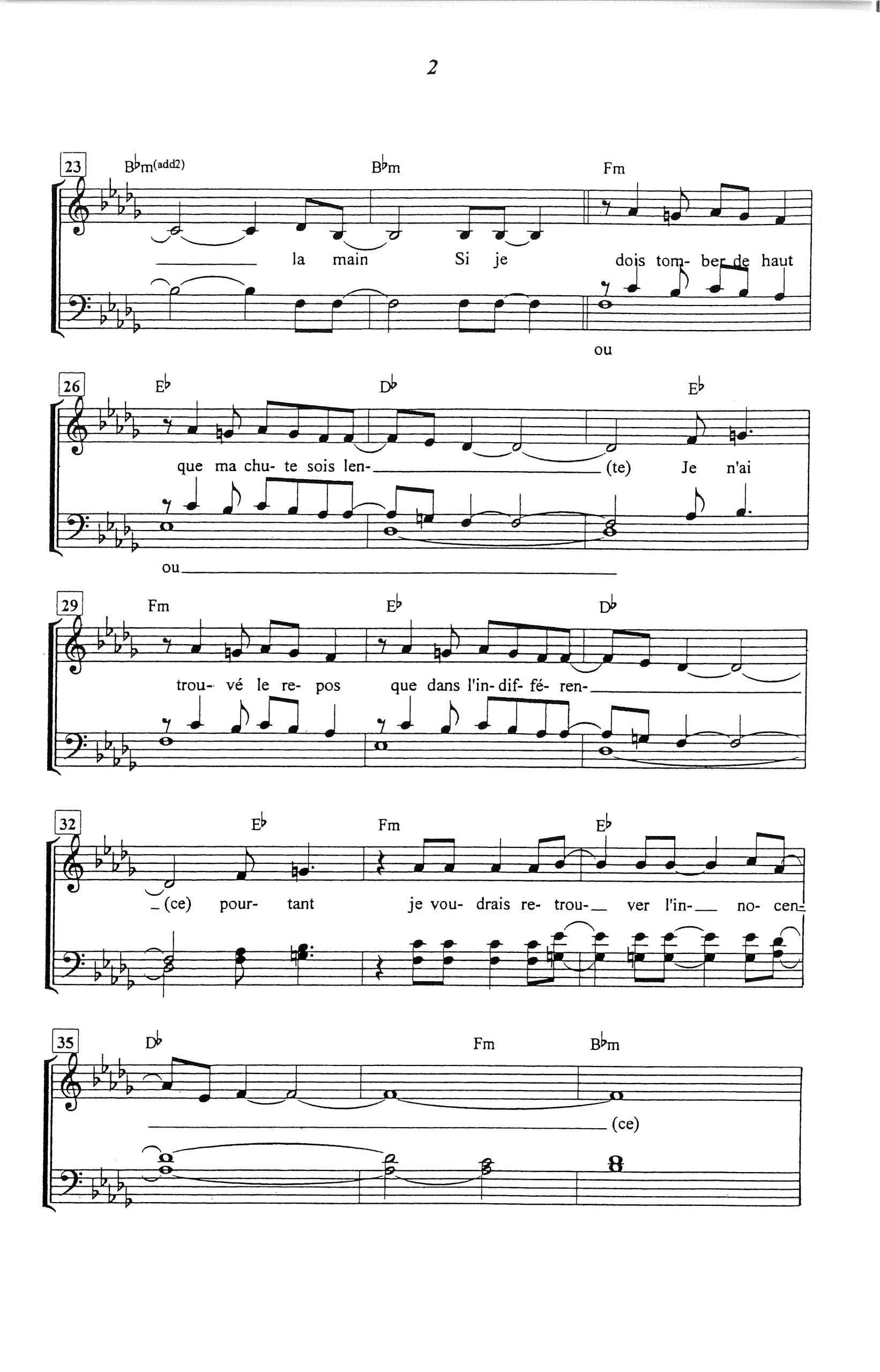 2

23 B♭m(add2) B♭m Fm

la main Si je dois tom- ber de haut

ou

26 E♭ D♭ E♭

que ma chu- te sois len- (te) Je n'ai

ou

29 Fm E♭ D♭

trou- vé le re- pos que dans l'in- dif- fé- ren-

32 E♭ Fm E♭

(ce) pour- tant je vou- drais re- trou- ver l'in- no- cen-

35 D♭ Fm B♭m

(ce)